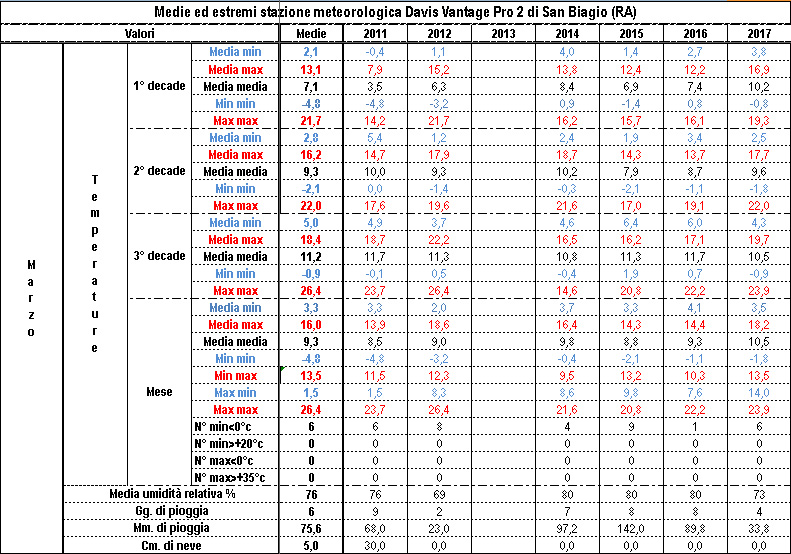 Medie ed estremi stazione meteorologica Davis Vantage Pro 2 di San Biagio (RA)

| Valori | | | | Medie | 2011 | 2012 | 2013 | 2014 | 2015 | 2016 | 2017 |
|---|---|---|---|---|---|---|---|---|---|---|---|
| Marzo | Temperature | 1° decade | Media min | 2,1 | -0,4 | 1,1 | | 4,0 | 1,4 | 2,7 | 3,8 |
| | | | Media max | 13,1 | 7,9 | 15,2 | | 13,8 | 12,4 | 12,2 | 16,9 |
| | | | Media media | 7,1 | 3,5 | 6,3 | | 8,4 | 6,9 | 7,4 | 10,2 |
| | | | Min min | -4,8 | -4,8 | -3,2 | | 0,9 | -1,4 | 0,8 | -0,8 |
| | | | Max max | 21,7 | 14,2 | 21,7 | | 16,2 | 15,7 | 16,1 | 19,3 |
| | | 2° decade | Media min | 2,8 | 5,4 | 1,2 | | 2,4 | 1,9 | 3,4 | 2,5 |
| | | | Media max | 16,2 | 14,7 | 17,9 | | 18,7 | 14,3 | 13,7 | 17,7 |
| | | | Media media | 9,3 | 10,0 | 9,3 | | 10,2 | 7,9 | 8,7 | 9,6 |
| | | | Min min | -2,1 | 0,0 | -1,4 | | -0,3 | -2,1 | -1,1 | -1,8 |
| | | | Max max | 22,0 | 17,6 | 19,6 | | 21,6 | 17,0 | 19,1 | 22,0 |
| | | 3° decade | Media min | 5,0 | 4,9 | 3,7 | | 4,6 | 6,4 | 6,0 | 4,3 |
| | | | Media max | 18,4 | 18,7 | 22,2 | | 16,5 | 16,2 | 17,1 | 19,7 |
| | | | Media media | 11,2 | 11,7 | 11,3 | | 10,8 | 11,3 | 11,7 | 10,5 |
| | | | Min min | -0,9 | -0,1 | 0,5 | | -0,4 | 1,9 | 0,7 | -0,9 |
| | | | Max max | 26,4 | 23,7 | 26,4 | | 14,6 | 20,8 | 22,2 | 23,9 |
| | | Mese | Media min | 3,3 | 3,3 | 2,0 | | 3,7 | 3,3 | 4,1 | 3,5 |
| | | | Media max | 16,0 | 13,9 | 18,6 | | 16,4 | 14,3 | 14,4 | 18,2 |
| | | | Media media | 9,3 | 8,5 | 9,0 | | 9,8 | 8,8 | 9,3 | 10,5 |
| | | | Min min | -4,8 | -4,8 | -3,2 | | -0,4 | -2,1 | -1,1 | -1,8 |
| | | | Min max | 13,5 | 11,5 | 12,3 | | 9,5 | 13,2 | 10,3 | 13,5 |
| | | | Max min | 1,5 | 1,5 | 8,3 | | 8,6 | 9,8 | 7,6 | 14,0 |
| | | | Max max | 26,4 | 23,7 | 26,4 | | 21,6 | 20,8 | 22,2 | 23,9 |
| | | | N° min<0°c | 6 | 6 | 8 | | 4 | 9 | 1 | 6 |
| | | | N° min>+20°c | 0 | 0 | 0 | | 0 | 0 | 0 | 0 |
| | | | N° max<0°c | 0 | 0 | 0 | | 0 | 0 | 0 | 0 |
| | | | N° max>+35°c | 0 | 0 | 0 | | 0 | 0 | 0 | 0 |
| | Media umidità relativa % | | | 76 | 76 | 69 | | 80 | 80 | 80 | 73 |
| | Gg. di pioggia | | | 6 | 9 | 2 | | 7 | 8 | 8 | 4 |
| | Mm. di pioggia | | | 75,6 | 68,0 | 23,0 | | 97,2 | 142,0 | 89,8 | 33,8 |
| | Cm. di neve | | | 5,0 | 30,0 | 0,0 | | 0,0 | 0,0 | 0,0 | 0,0 |